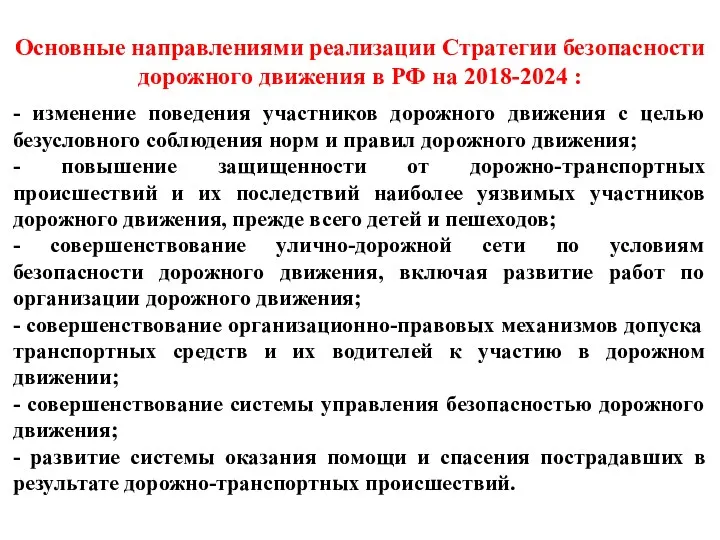 Основные направлениями реализации Стратегии безопасности дорожного движения в РФ на 2018-2024 :

- изменение поведения участников дорожного движения с целью безусловного соблюдения норм и правил дорожного движения;
- повышение защищенности от дорожно-транспортных происшествий и их последствий наиболее уязвимых участников дорожного движения, прежде всего детей и пешеходов;
- совершенствование улично-дорожной сети по условиям безопасности дорожного движения, включая развитие работ по организации дорожного движения;
- совершенствование организационно-правовых механизмов допуска транспортных средств и их водителей к участию в дорожном движении;
- совершенствование системы управления безопасностью дорожного движения;
- развитие системы оказания помощи и спасения пострадавших в результате дорожно-транспортных происшествий.